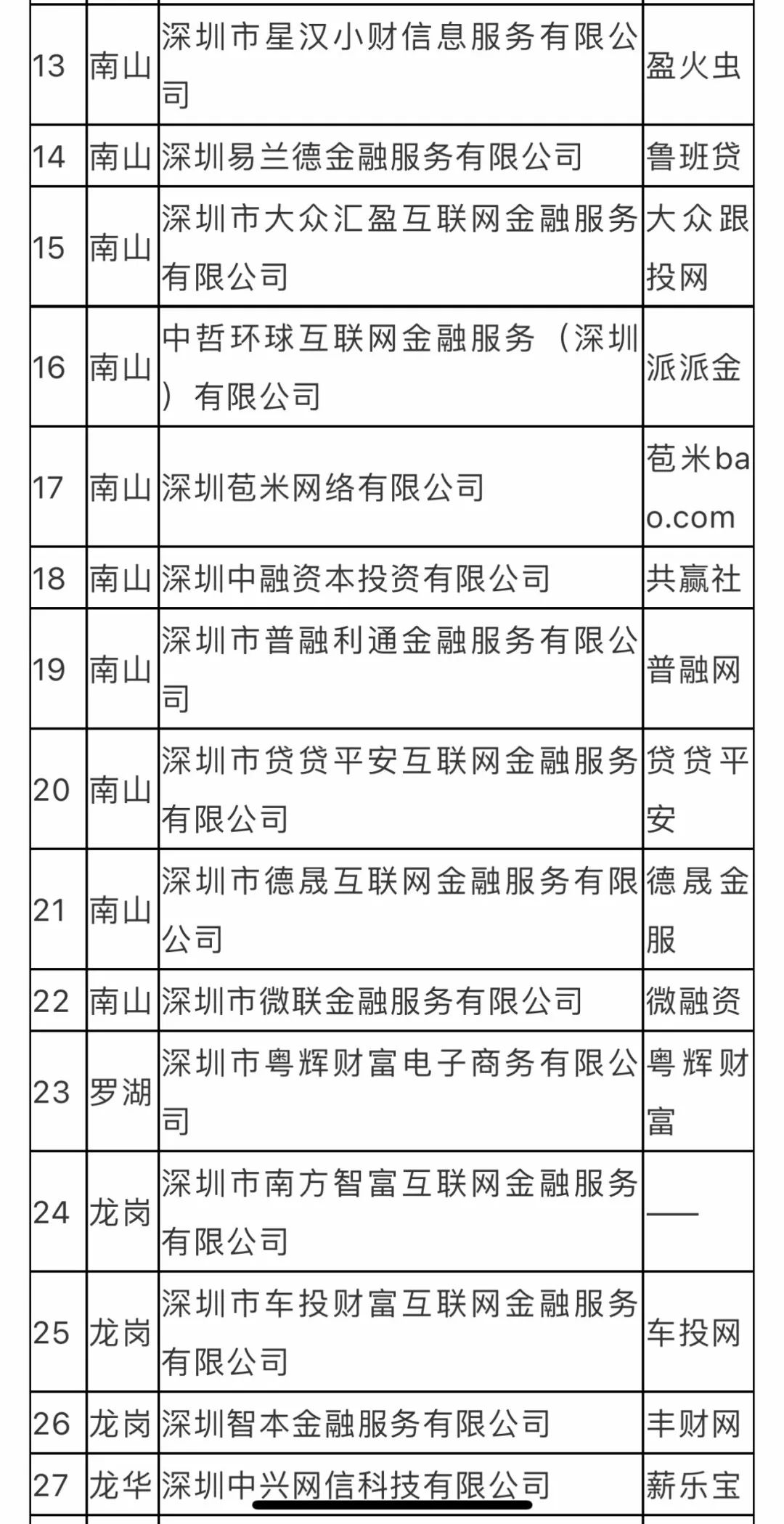 | 13 | 南山 | 深圳市星汉小财信息服务有限公司 | 盈火虫 |
|---|---|---|---|
| 14 | 南山 | 深圳易兰德金融服务有限公司 | 鲁班贷 |
| 15 | 南山 | 深圳市大众汇盈互联网金融服务有限公司 | 大众跟投网 |
| 16 | 南山 | 中哲环球互联网金融服务（深圳）有限公司 | 派派金 |
| 17 | 南山 | 深圳苞米网络有限公司 | 苞米bao.com |
| 18 | 南山 | 深圳中融资本投资有限公司 | 共赢社 |
| 19 | 南山 | 深圳市普融利通金融服务有限公司 | 普融网 |
| 20 | 南山 | 深圳市贷贷平安互联网金融服务有限公司 | 贷贷平安 |
| 21 | 南山 | 深圳市德晟互联网金融服务有限公司 | 德晟金服 |
| 22 | 南山 | 深圳市微联金融服务有限公司 | 微融资 |
| 23 | 罗湖 | 深圳市粤辉财富电子商务有限公司 | 粤辉财富 |
| 24 | 龙岗 | 深圳市南方智富互联网金融服务有限公司 | —— |
| 25 | 龙岗 | 深圳市车投财富互联网金融服务有限公司 | 车投网 |
| 26 | 龙岗 | 深圳智本金融服务有限公司 | 丰财网 |
| 27 | 龙华 | 深圳中兴网信科技有限公司 | 薪乐宝 |